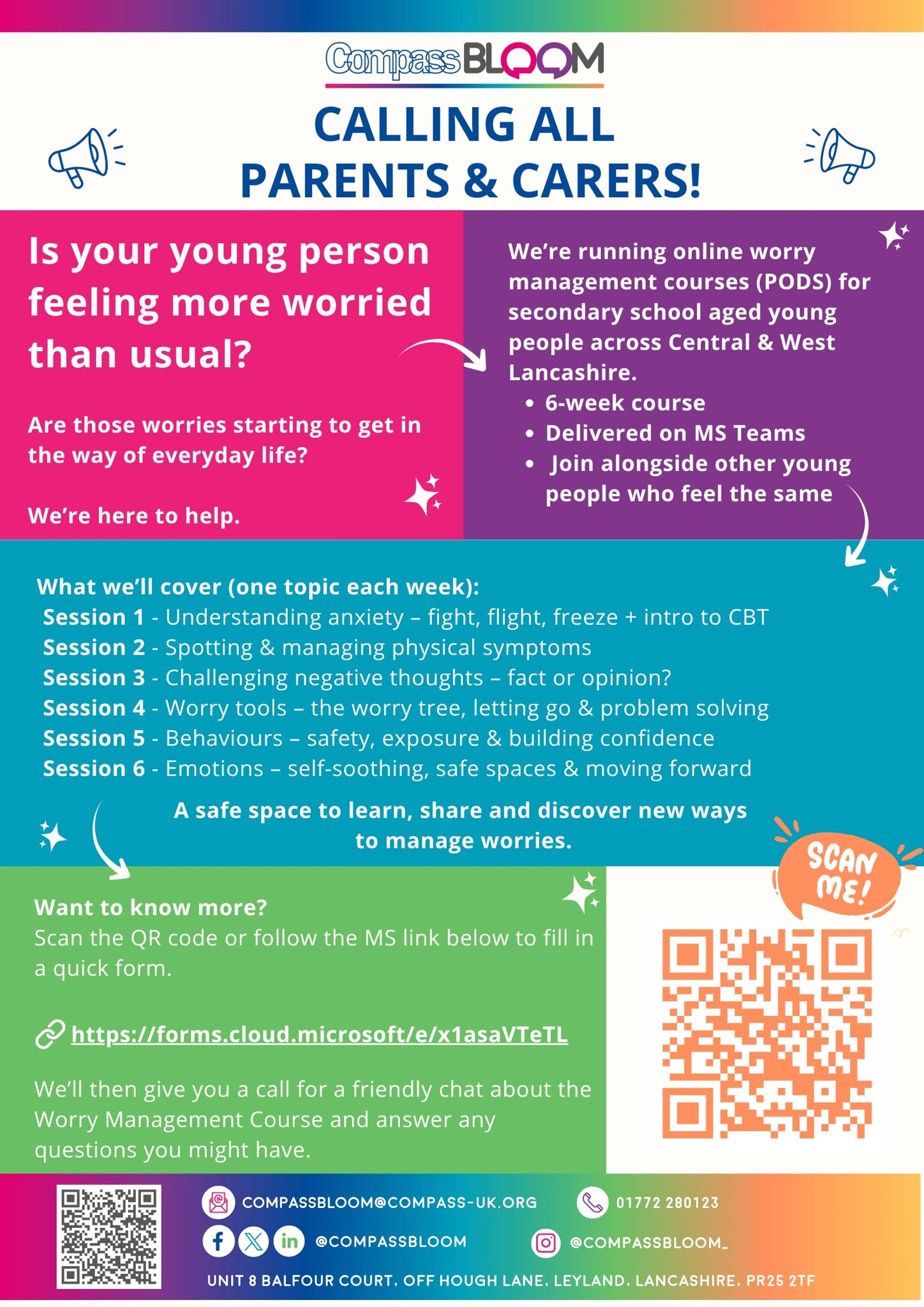 CompassBLOOM

CALLING ALL PARENTS & CARERS!

Is your young person feeling more worried than usual?

Are those worries starting to get in the way of everyday life?

We're here to help.

We're running online worry management courses (PODS) for secondary school aged young people across Central & West Lancashire.

• 6-week course
• Delivered on MS Teams
• Join alongside other young people who feel the same

What we'll cover (one topic each week):
Session 1 - Understanding anxiety – fight, flight, freeze + intro to CBT
Session 2 - Spotting & managing physical symptoms
Session 3 - Challenging negative thoughts – fact or opinion?
Session 4 - Worry tools – the worry tree, letting go & problem solving
Session 5 - Behaviours – safety, exposure & building confidence
Session 6 - Emotions – self-soothing, safe spaces & moving forward

A safe space to learn, share and discover new ways to manage worries.

Want to know more?
Scan the QR code or follow the MS link below to fill in a quick form.

https://forms.cloud.microsoft/e/x1asaVTeTL

We'll then give you a call for a friendly chat about the Worry Management Course and answer any questions you might have.

SCAN ME!

COMPASSBLOOM@COMPASS-UK.ORG
01772 280123
@COMPASSBLOOM
@COMPASSBLOOM_
UNIT 8 BALFOUR COURT. OFF HOUGH LANE. LEYLAND. LANCASHIRE. PR25 2TF